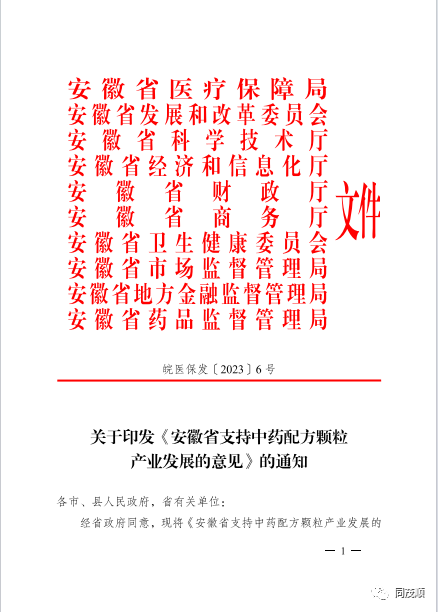 安徽省医疗保障局
安徽省发展和改革委员会
安徽省科学技术厅
安徽省经济和信息化厅
安徽省财政厅
安徽省商务厅
安徽省卫生健康委员会
安徽省市场监督管理局
安徽省地方金融监督管理局
安徽省药品监督管理局
文件

皖医保发〔2023〕6号

关于印发《安徽省支持中药配方颗粒产业发展的意见》的通知

各市、县人民政府，省有关单位：

经省政府同意，现将《安徽省支持中药配方颗粒产业发展的

— 1 —

同茂顺